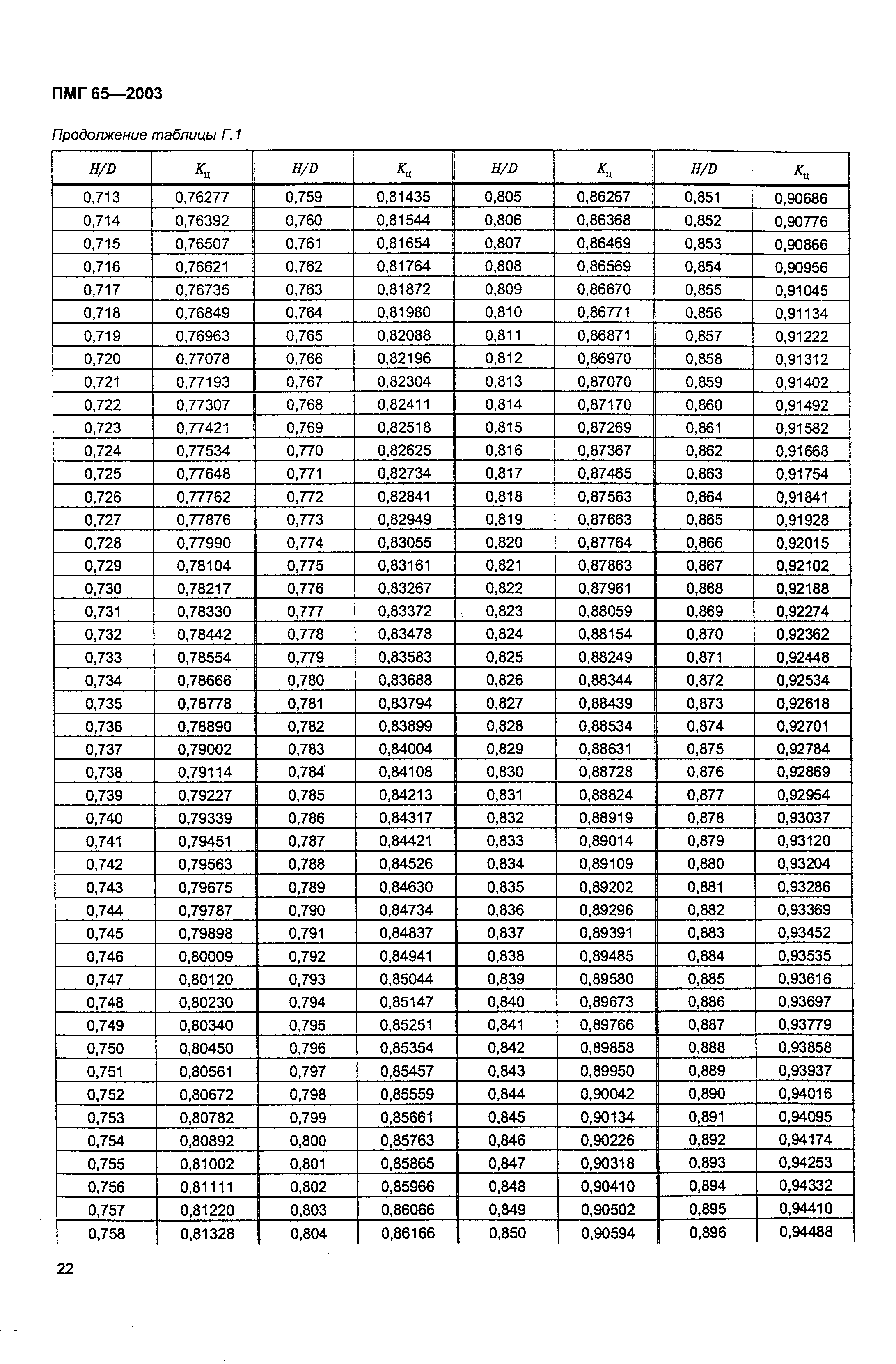 ПМГ 65—2003

Продолжение таблицы Г.1

| $H/D$ | $K_ц$ | $H/D$ | $K_ц$ | $H/D$ | $K_ц$ | $H/D$ | $K_ц$ |
|---|---|---|---|---|---|---|---|
| 0,713 | 0,76277 | 0,759 | 0,81435 | 0,805 | 0,86267 | 0,851 | 0,90686 |
| 0,714 | 0,76392 | 0,760 | 0,81544 | 0,806 | 0,86368 | 0,852 | 0,90776 |
| 0,715 | 0,76507 | 0,761 | 0,81654 | 0,807 | 0,86469 | 0,853 | 0,90866 |
| 0,716 | 0,76621 | 0,762 | 0,81764 | 0,808 | 0,86569 | 0,854 | 0,90956 |
| 0,717 | 0,76735 | 0,763 | 0,81872 | 0,809 | 0,86670 | 0,855 | 0,91045 |
| 0,718 | 0,76849 | 0,764 | 0,81980 | 0,810 | 0,86771 | 0,856 | 0,91134 |
| 0,719 | 0,76963 | 0,765 | 0,82088 | 0,811 | 0,86871 | 0,857 | 0,91222 |
| 0,720 | 0,77078 | 0,766 | 0,82196 | 0,812 | 0,86970 | 0,858 | 0,91312 |
| 0,721 | 0,77193 | 0,767 | 0,82304 | 0,813 | 0,87070 | 0,859 | 0,91402 |
| 0,722 | 0,77307 | 0,768 | 0,82411 | 0,814 | 0,87170 | 0,860 | 0,91492 |
| 0,723 | 0,77421 | 0,769 | 0,82518 | 0,815 | 0,87269 | 0,861 | 0,91582 |
| 0,724 | 0,77534 | 0,770 | 0,82625 | 0,816 | 0,87367 | 0,862 | 0,91668 |
| 0,725 | 0,77648 | 0,771 | 0,82734 | 0,817 | 0,87465 | 0,863 | 0,91754 |
| 0,726 | 0,77762 | 0,772 | 0,82841 | 0,818 | 0,87563 | 0,864 | 0,91841 |
| 0,727 | 0,77876 | 0,773 | 0,82949 | 0,819 | 0,87663 | 0,865 | 0,91928 |
| 0,728 | 0,77990 | 0,774 | 0,83055 | 0,820 | 0,87764 | 0,866 | 0,92015 |
| 0,729 | 0,78104 | 0,775 | 0,83161 | 0,821 | 0,87863 | 0,867 | 0,92102 |
| 0,730 | 0,78217 | 0,776 | 0,83267 | 0,822 | 0,87961 | 0,868 | 0,92188 |
| 0,731 | 0,78330 | 0,777 | 0,83372 | 0,823 | 0,88059 | 0,869 | 0,92274 |
| 0,732 | 0,78442 | 0,778 | 0,83478 | 0,824 | 0,88154 | 0,870 | 0,92362 |
| 0,733 | 0,78554 | 0,779 | 0,83583 | 0,825 | 0,88249 | 0,871 | 0,92448 |
| 0,734 | 0,78666 | 0,780 | 0,83688 | 0,826 | 0,88344 | 0,872 | 0,92534 |
| 0,735 | 0,78778 | 0,781 | 0,83794 | 0,827 | 0,88439 | 0,873 | 0,92618 |
| 0,736 | 0,78890 | 0,782 | 0,83899 | 0,828 | 0,88534 | 0,874 | 0,92701 |
| 0,737 | 0,79002 | 0,783 | 0,84004 | 0,829 | 0,88631 | 0,875 | 0,92784 |
| 0,738 | 0,79114 | 0,784 | 0,84108 | 0,830 | 0,88728 | 0,876 | 0,92869 |
| 0,739 | 0,79227 | 0,785 | 0,84213 | 0,831 | 0,88824 | 0,877 | 0,92954 |
| 0,740 | 0,79339 | 0,786 | 0,84317 | 0,832 | 0,88919 | 0,878 | 0,93037 |
| 0,741 | 0,79451 | 0,787 | 0,84421 | 0,833 | 0,89014 | 0,879 | 0,93120 |
| 0,742 | 0,79563 | 0,788 | 0,84526 | 0,834 | 0,89109 | 0,880 | 0,93204 |
| 0,743 | 0,79675 | 0,789 | 0,84630 | 0,835 | 0,89202 | 0,881 | 0,93286 |
| 0,744 | 0,79787 | 0,790 | 0,84734 | 0,836 | 0,89296 | 0,882 | 0,93369 |
| 0,745 | 0,79898 | 0,791 | 0,84837 | 0,837 | 0,89391 | 0,883 | 0,93452 |
| 0,746 | 0,80009 | 0,792 | 0,84941 | 0,838 | 0,89485 | 0,884 | 0,93535 |
| 0,747 | 0,80120 | 0,793 | 0,85044 | 0,839 | 0,89580 | 0,885 | 0,93616 |
| 0,748 | 0,80230 | 0,794 | 0,85147 | 0,840 | 0,89673 | 0,886 | 0,93697 |
| 0,749 | 0,80340 | 0,795 | 0,85251 | 0,841 | 0,89766 | 0,887 | 0,93779 |
| 0,750 | 0,80450 | 0,796 | 0,85354 | 0,842 | 0,89858 | 0,888 | 0,93858 |
| 0,751 | 0,80561 | 0,797 | 0,85457 | 0,843 | 0,89950 | 0,889 | 0,93937 |
| 0,752 | 0,80672 | 0,798 | 0,85559 | 0,844 | 0,90042 | 0,890 | 0,94016 |
| 0,753 | 0,80782 | 0,799 | 0,85661 | 0,845 | 0,90134 | 0,891 | 0,94095 |
| 0,754 | 0,80892 | 0,800 | 0,85763 | 0,846 | 0,90226 | 0,892 | 0,94174 |
| 0,755 | 0,81002 | 0,801 | 0,85865 | 0,847 | 0,90318 | 0,893 | 0,94253 |
| 0,756 | 0,81111 | 0,802 | 0,85966 | 0,848 | 0,90410 | 0,894 | 0,94332 |
| 0,757 | 0,81220 | 0,803 | 0,86066 | 0,849 | 0,90502 | 0,895 | 0,94410 |
| 0,758 | 0,81328 | 0,804 | 0,86166 | 0,850 | 0,90594 | 0,896 | 0,94488 |

22